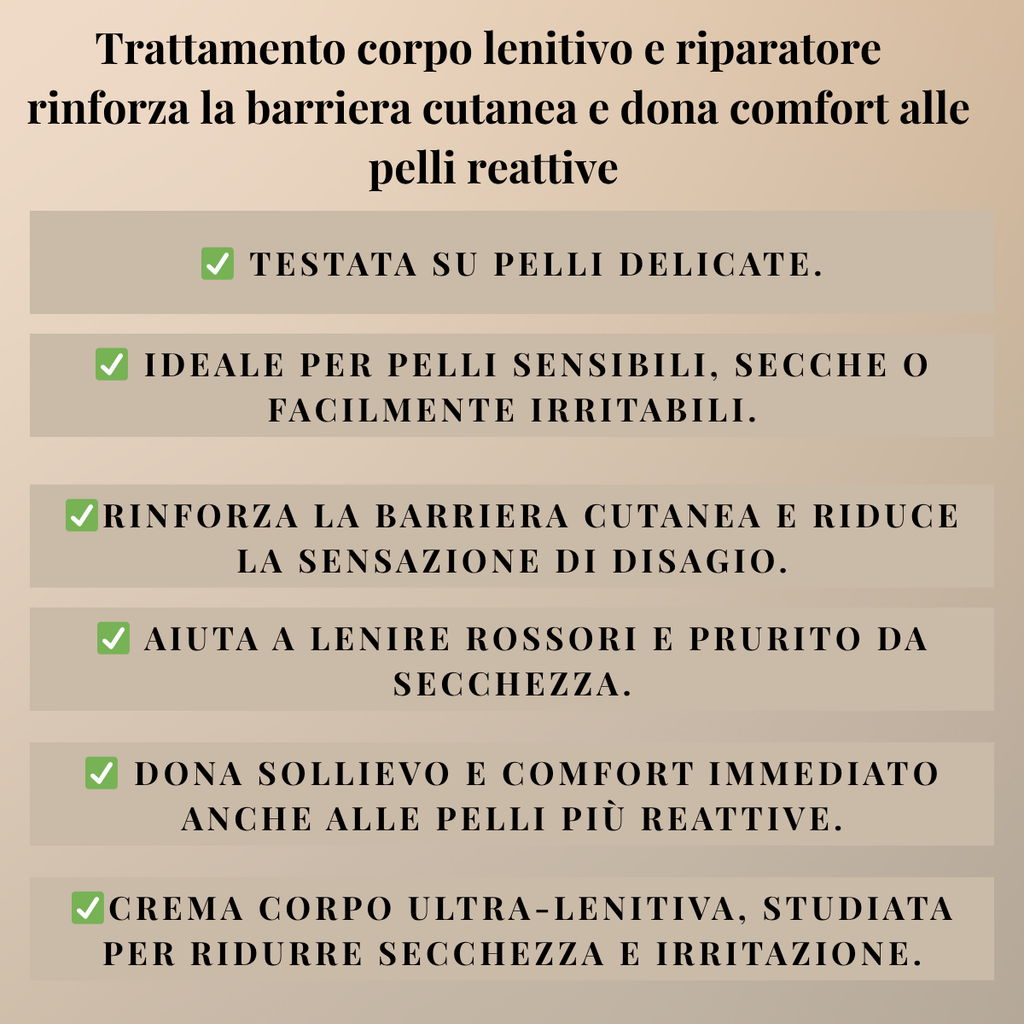 Trattamento corpo lenitivo e riparatore rinforza la barriera cutanea e dona comfort alle pelli reattive

✅ TESTATA SU PELLI DELICATE.

✅ IDEALE PER PELLI SENSIBILI, SECCHE O FACILMENTE IRRITABILI.

✅RINFORZA LA BARRIERA CUTANEA E RIDUCE LA SENSAZIONE DI DISAGIO.

✅ AIUTA A LENIRE ROSSORI E PRURITO DA SECCHEZZA.

✅ DONA SOLLIEVO E COMFORT IMMEDIATO ANCHE ALLE PELLI PIÙ REATTIVE.

✅CREMA CORPO ULTRA-LENITIVA, STUDIATA PER RIDURRE SECCHEZZA E IRRITAZIONE.